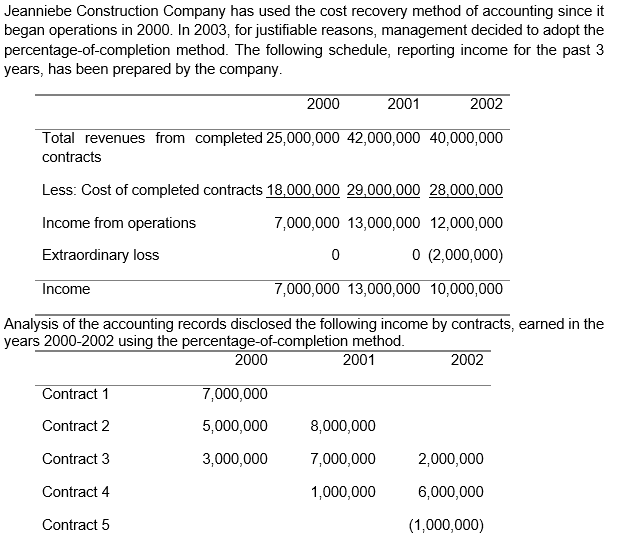 Jeanniebe Construction Company has used the cost recovery method of accounting since it began operations in 2000. In 2003, for justifiable reasons, management decided to adopt the percentage-of-completion method. The following schedule, reporting income for the past 3 years, has been prepared by the company.

| | 2000 | 2001 | 2002 |
|---|---|---|---|
| Total revenues from completed contracts | 25,000,000 | 42,000,000 | 40,000,000 |
| Less: Cost of completed contracts | 18,000,000 | 29,000,000 | 28,000,000 |
| Income from operations | 7,000,000 | 13,000,000 | 12,000,000 |
| Extraordinary loss | 0 | 0 | (2,000,000) |
| Income | 7,000,000 | 13,000,000 | 10,000,000 |

Analysis of the accounting records disclosed the following income by contracts, earned in the years 2000-2002 using the percentage-of-completion method.

| | 2000 | 2001 | 2002 |
|---|---|---|---|
| Contract 1 | 7,000,000 | | |
| Contract 2 | 5,000,000 | 8,000,000 | |
| Contract 3 | 3,000,000 | 7,000,000 | 2,000,000 |
| Contract 4 | | 1,000,000 | 6,000,000 |
| Contract 5 | | | (1,000,000) |